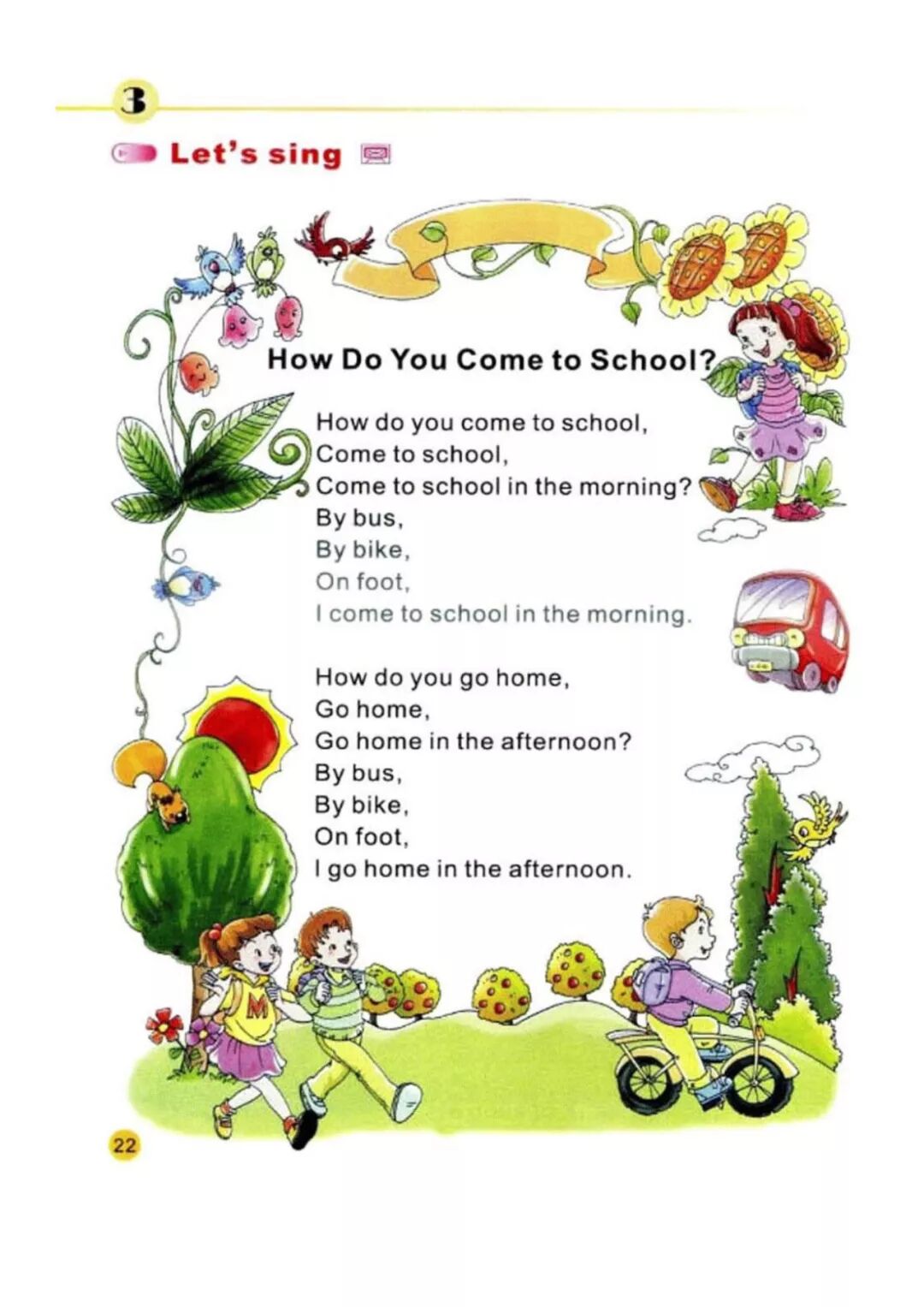 3

Let's sing

How Do You Come to School?

How do you come to school,
Come to school,
Come to school in the morning?
By bus,
By bike,
On foot,
I come to school in the morning.

How do you go home,
Go home,
Go home in the afternoon?
By bus,
By bike,
On foot,
I go home in the afternoon.

M

22